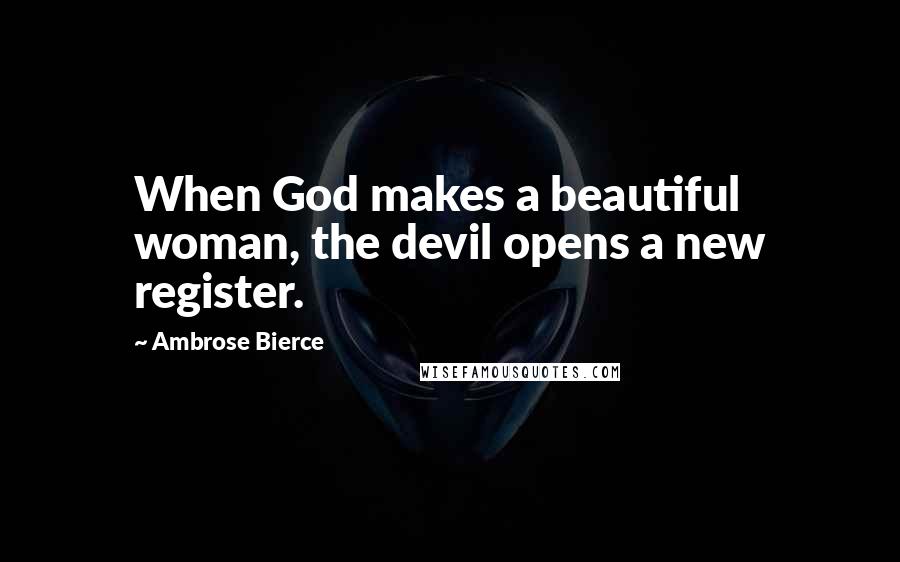 When God makes a beautiful woman, the devil opens a new register.

~ Ambrose Bierce

WISEFAMOUSQUOTES.COM